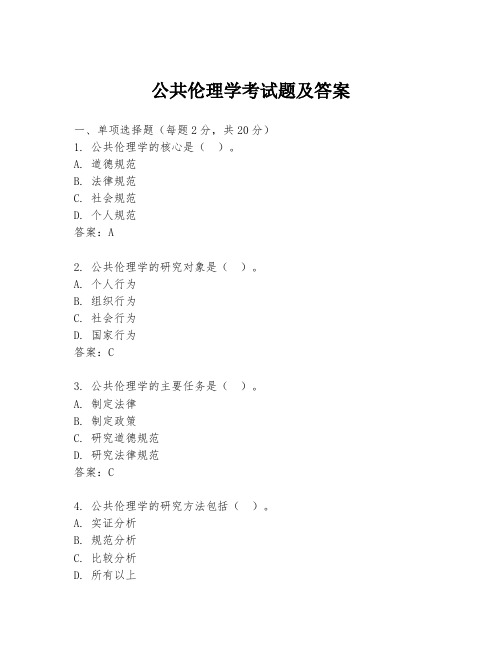 公共伦理学考试题及答案

一、单项选择题（每题2分，共20分）
1. 公共伦理学的核心是（ ）。
A. 道德规范
B. 法律规范
C. 社会规范
D. 个人规范
答案：A

2. 公共伦理学的研究对象是（ ）。
A. 个人行为
B. 组织行为
C. 社会行为
D. 国家行为
答案：C

3. 公共伦理学的主要任务是（ ）。
A. 制定法律
B. 制定政策
C. 研究道德规范
D. 研究法律规范
答案：C

4. 公共伦理学的研究方法包括（ ）。
A. 实证分析
B. 规范分析
C. 比较分析
D. 所有以上